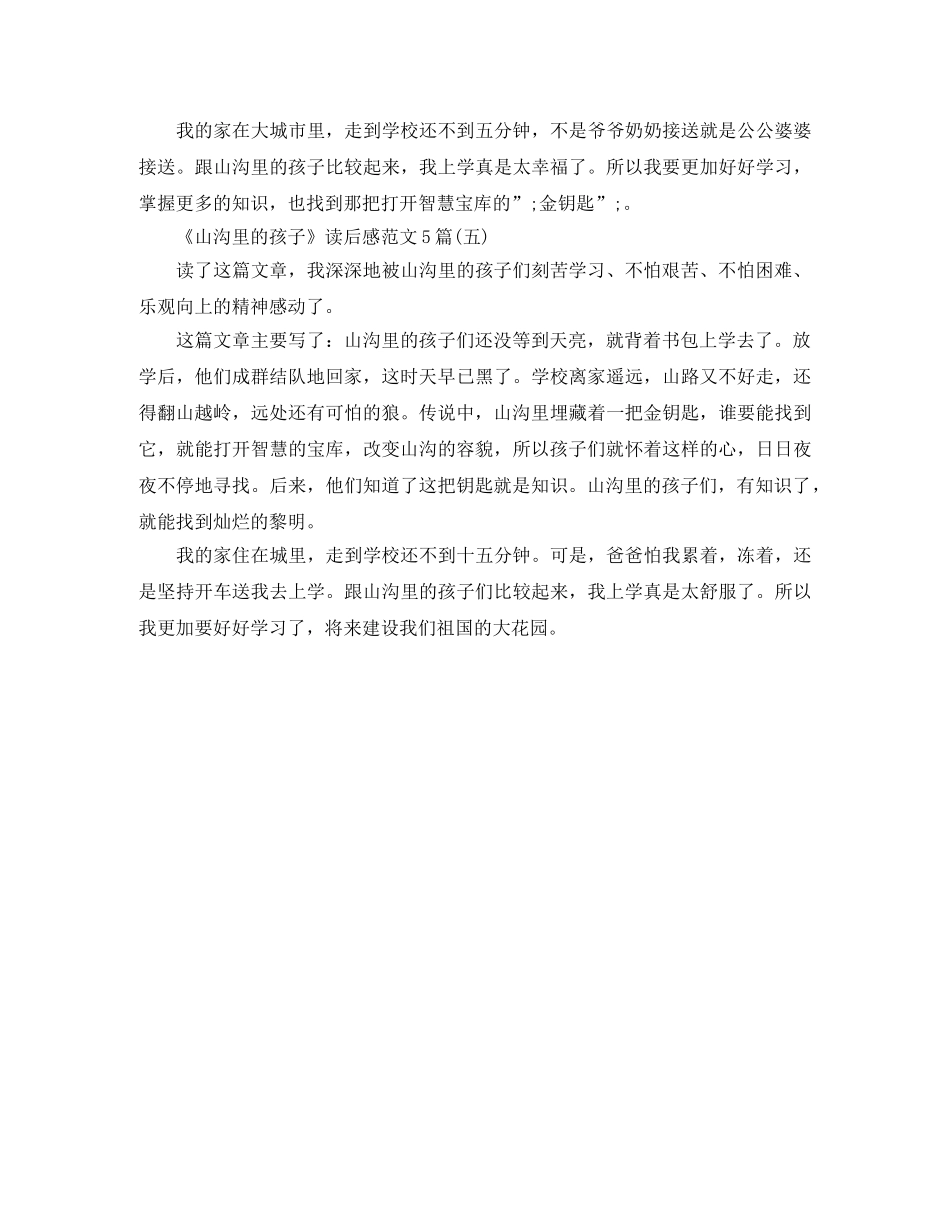 我的家在大城市里，走到学校还不到五分钟，不是爷爷奶奶接送就是公公婆婆接送。跟山沟里的孩子比较起来，我上学真是太幸福了。所以我要更加好好学习，掌握更多的知识，也找到那把打开智慧宝库的”;金钥匙”;。

《山沟里的孩子》读后感范文5篇(五)

读了这篇文章，我深深地被山沟里的孩子们刻苦学习、不怕艰苦、不怕困难、乐观向上的精神感动了。

这篇文章主要写了：山沟里的孩子们还没等到天亮，就背着书包上学去了。放学后，他们成群结队地回家，这时天早已黑了。学校离家遥远，山路又不好走，还得翻山越岭，远处还有可怕的狼。传说中，山沟里埋藏着一把金钥匙，谁要能找到它，就能打开智慧的宝库，改变山沟的容貌，所以孩子们就怀着这样的心，日日夜夜不停地寻找。后来，他们知道了这把钥匙就是知识。山沟里的孩子们，有知识了，就能找到灿烂的黎明。

我的家住在城里，走到学校还不到十五分钟。可是，爸爸怕我累着，冻着，还是坚持开车送我去上学。跟山沟里的孩子们比较起来，我上学真是太舒服了。所以我更加要好好学习了，将来建设我们祖国的大花园。